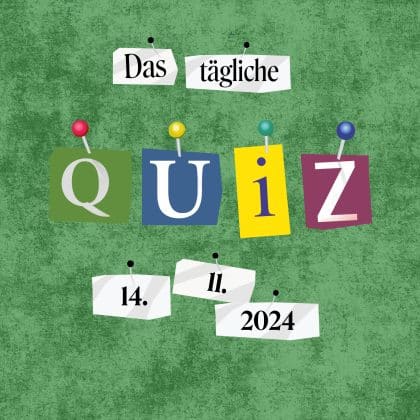 Das tägliche

QUiZ

14. 11. 2024